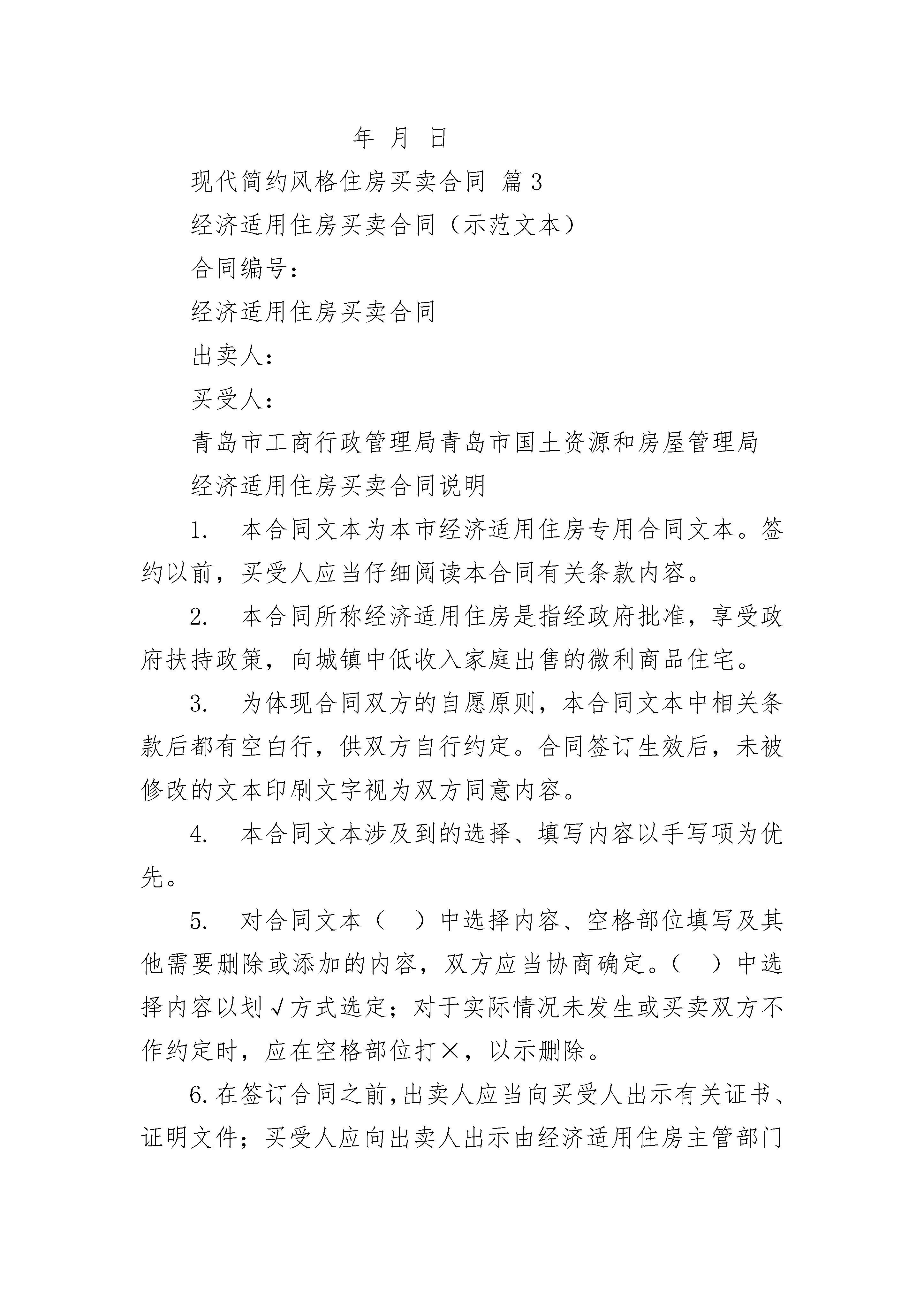 年 月 日

现代简约风格住房买卖合同 篇3

经济适用住房买卖合同（示范文本）

合同编号：

经济适用住房买卖合同

出卖人：

买受人：

青岛市工商行政管理局青岛市国土资源和房屋管理局

经济适用住房买卖合同说明

1. 本合同文本为本市经济适用住房专用合同文本。签约以前，买受人应当仔细阅读本合同有关条款内容。

2. 本合同所称经济适用住房是指经政府批准，享受政府扶持政策，向城镇中低收入家庭出售的微利商品住宅。

3. 为体现合同双方的自愿原则，本合同文本中相关条款后都有空白行，供双方自行约定。合同签订生效后，未被修改的文本印刷文字视为双方同意内容。

4. 本合同文本涉及到的选择、填写内容以手写项为优先。

5. 对合同文本（ ）中选择内容、空格部位填写及其他需要删除或添加的内容，双方应当协商确定。（ ）中选择内容以划√方式选定；对于实际情况未发生或买卖双方不作约定时，应在空格部位打×，以示删除。

6.在签订合同之前，出卖人应当向买受人出示有关证书、证明文件；买受人应向出卖人出示由经济适用住房主管部门